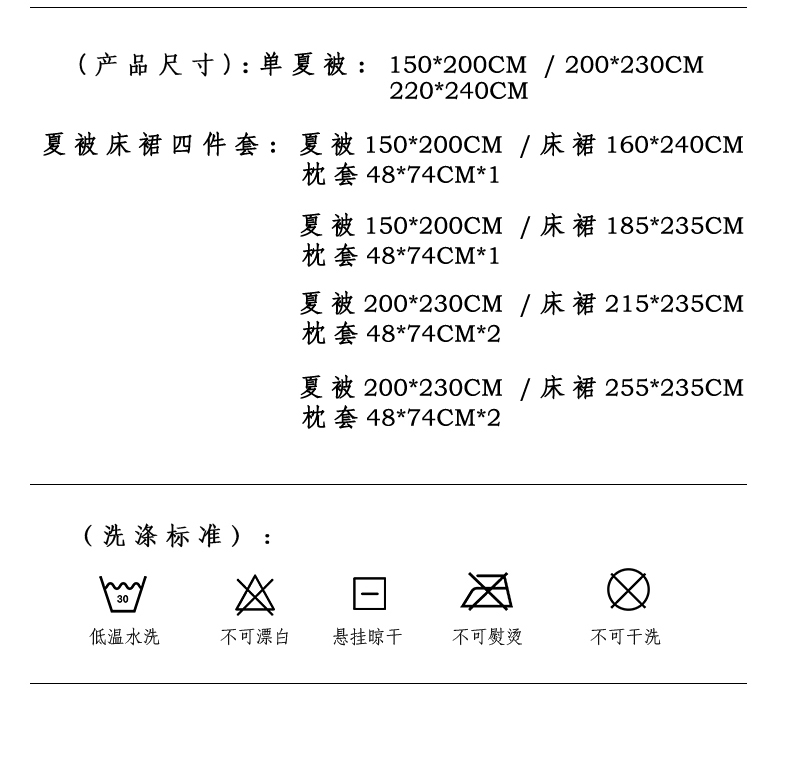 （产品尺寸）：单夏被： 150*200CM / 200*230CM
220*240CM

夏被床裙四件套： 夏被 150*200CM / 床裙 160*240CM
枕套 48*74CM*1

夏被 150*200CM / 床裙 185*235CM
枕套 48*74CM*1

夏被 200*230CM / 床裙 215*235CM
枕套 48*74CM*2

夏被 200*230CM / 床裙 255*235CM
枕套 48*74CM*2

（洗涤标准）：

30
低温水洗

不可漂白

悬挂晾干

不可熨烫

不可干洗